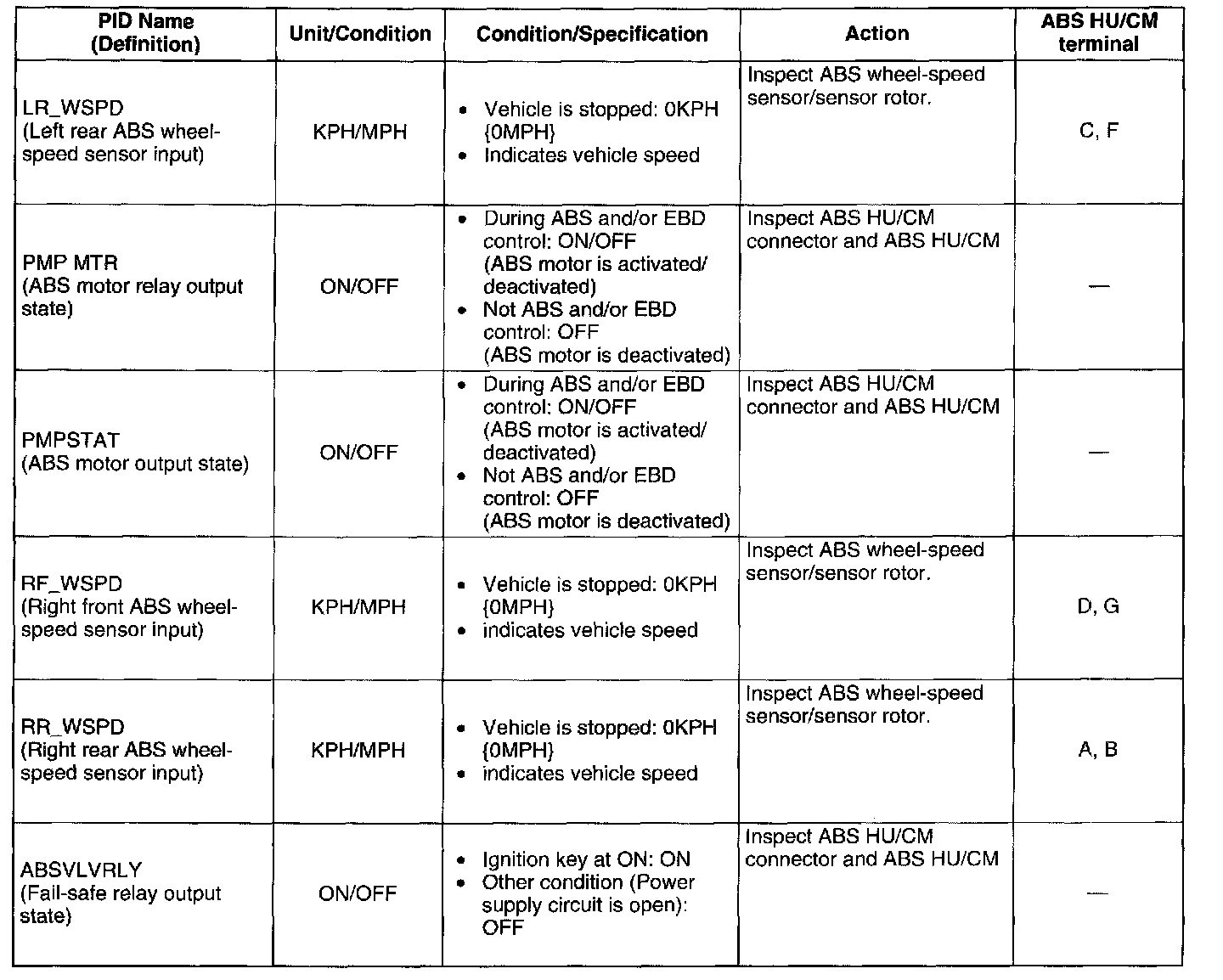 | PID Name (Definition) | Unit/Condition | Condition/Specification | Action | ABS HU/CM terminal |
|---|---|---|---|---|
| LR_WSPD (Left rear ABS wheel-speed sensor input) | KPH/MPH | • Vehicle is stopped: 0KPH {0MPH} • Indicates vehicle speed | Inspect ABS wheel-speed sensor/sensor rotor. | C, F |
| PMP MTR (ABS motor relay output state) | ON/OFF | • During ABS and/or EBD control: ON/OFF (ABS motor is activated/ deactivated) • Not ABS and/or EBD control: OFF (ABS motor is deactivated) | Inspect ABS HU/CM connector and ABS HU/CM | — |
| PMPSTAT (ABS motor output state) | ON/OFF | • During ABS and/or EBD control: ON/OFF (ABS motor is activated/ deactivated) • Not ABS and/or EBD control: OFF (ABS motor is deactivated) | Inspect ABS HU/CM connector and ABS HU/CM | — |
| RF_WSPD (Right front ABS wheel-speed sensor input) | KPH/MPH | • Vehicle is stopped: 0KPH {0MPH} • indicates vehicle speed | Inspect ABS wheel-speed sensor/sensor rotor. | D, G |
| RR_WSPD (Right rear ABS wheel-speed sensor input) | KPH/MPH | • Vehicle is stopped: 0KPH {0MPH} • indicates vehicle speed | Inspect ABS wheel-speed sensor/sensor rotor. | A, B |
| ABSVLVRLY (Fail-safe relay output state) | ON/OFF | • Ignition key at ON: ON • Other condition (Power supply circuit is open): OFF | Inspect ABS HU/CM connector and ABS HU/CM | — |